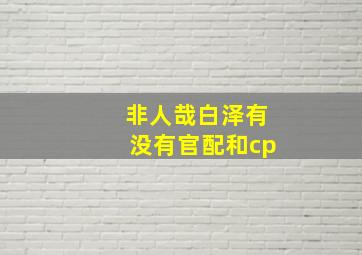 非人哉白泽有没有官配和cp